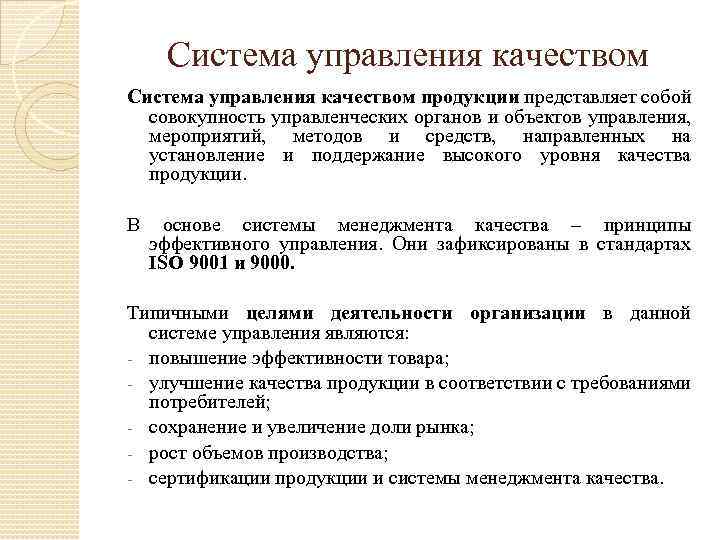 Система управления качеством

Система управления качеством продукции представляет собой совокупность управленческих органов и объектов управления, мероприятий, методов и средств, направленных на установление и поддержание высокого уровня качества продукции.

В основе системы менеджмента качества – принципы эффективного управления. Они зафиксированы в стандартах ISO 9001 и 9000.

Типичными целями деятельности организации в данной системе управления являются:
- повышение эффективности товара;
- улучшение качества продукции в соответствии с требованиями потребителей;
- сохранение и увеличение доли рынка;
- рост объемов производства;
- сертификации продукции и системы менеджмента качества.